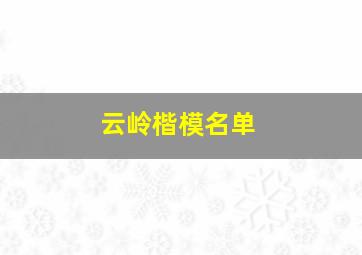 云岭楷模名单